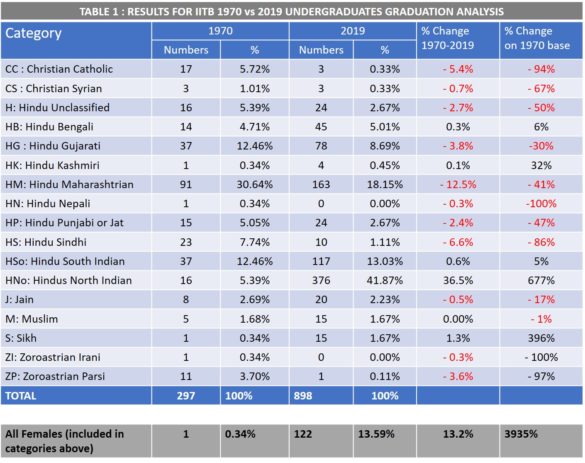 TABLE 1 : RESULTS FOR IITB 1970 vs 2019 UNDERGRADUATES GRADUATION ANALYSIS

| Category | 1970 Numbers | 1970 % | 2019 Numbers | 2019 % | % Change 1970-2019 | % Change on 1970 base |
|---|---|---|---|---|---|---|
| CC : Christian Catholic | 17 | 5.72% | 3 | 0.33% | - 5.4% | - 94% |
| CS : Christian Syrian | 3 | 1.01% | 3 | 0.33% | - 0.7% | - 67% |
| H: Hindu Unclassified | 16 | 5.39% | 24 | 2.67% | - 2.7% | - 50% |
| HB: Hindu Bengali | 14 | 4.71% | 45 | 5.01% | 0.3% | 6% |
| HG : Hindu Gujarati | 37 | 12.46% | 78 | 8.69% | - 3.8% | -30% |
| HK: Hindu Kashmiri | 1 | 0.34% | 4 | 0.45% | 0.1% | 32% |
| HM: Hindu Maharashtrian | 91 | 30.64% | 163 | 18.15% | - 12.5% | - 41% |
| HN: Hindu Nepali | 1 | 0.34% | 0 | 0.00% | - 0.3% | -100% |
| HP: Hindu Punjabi or Jat | 15 | 5.05% | 24 | 2.67% | - 2.4% | - 47% |
| HS: Hindu Sindhi | 23 | 7.74% | 10 | 1.11% | - 6.6% | - 86% |
| HSo: Hindu South Indian | 37 | 12.46% | 117 | 13.03% | 0.6% | 5% |
| HNo: Hindus North Indian | 16 | 5.39% | 376 | 41.87% | 36.5% | 677% |
| J: Jain | 8 | 2.69% | 20 | 2.23% | - 0.5% | - 17% |
| M: Muslim | 5 | 1.68% | 15 | 1.67% | 0.00% | - 1% |
| S: Sikh | 1 | 0.34% | 15 | 1.67% | 1.3% | 396% |
| ZI: Zoroastrian Irani | 1 | 0.34% | 0 | 0.00% | - 0.3% | - 100% |
| ZP: Zoroastrian Parsi | 11 | 3.70% | 1 | 0.11% | - 3.6% | - 97% |
| TOTAL | 297 | 100% | 898 | 100% | | |
| All Females (included in categories above) | 1 | 0.34% | 122 | 13.59% | 13.2% | 3935% |